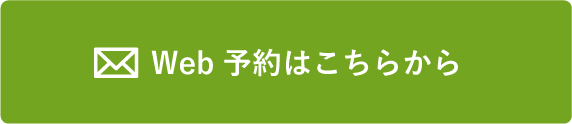 Web 予約はこちらから